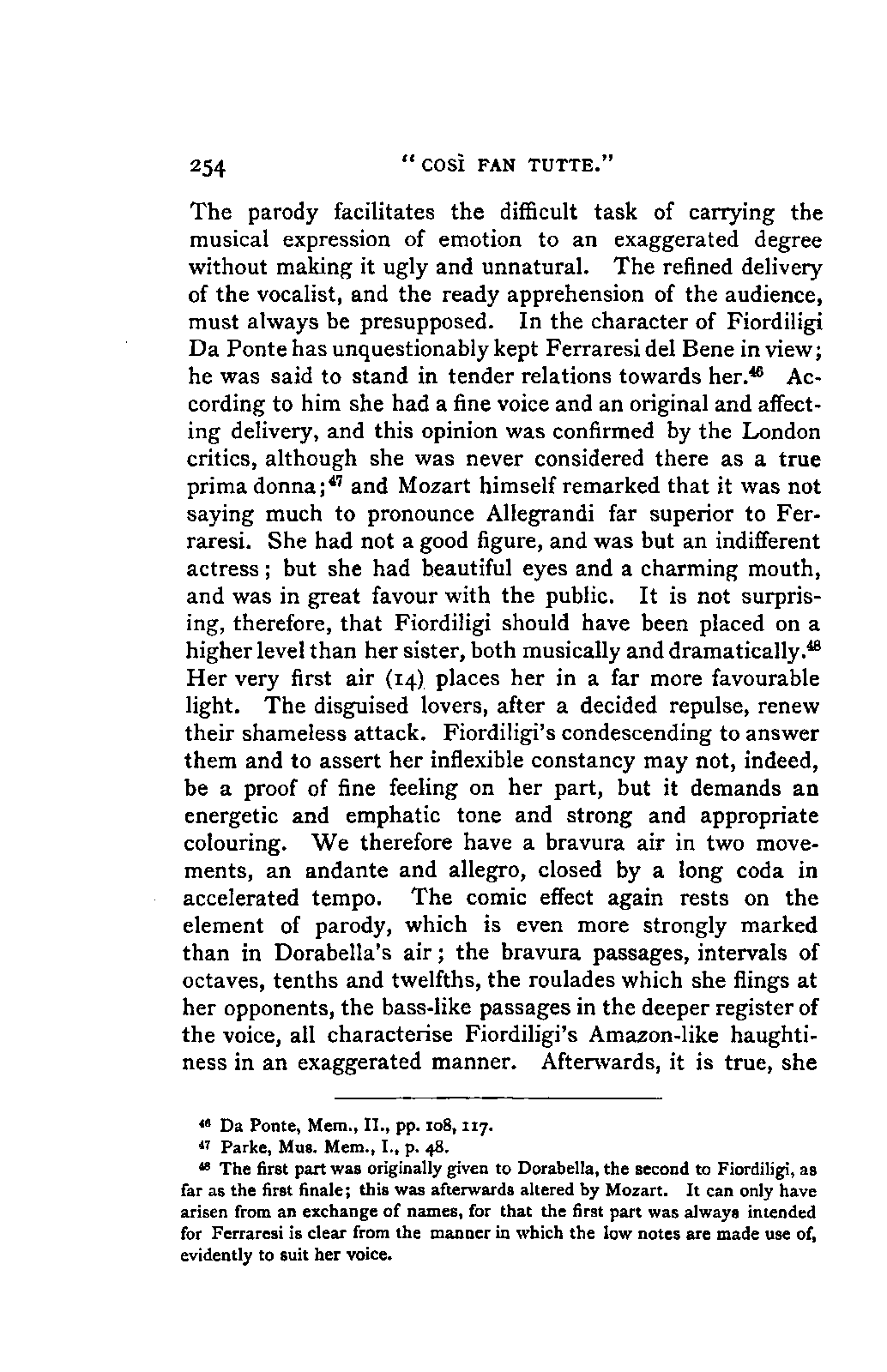 254 "COSÌ FAN TUTTE."

The parody facilitates the difficult task of carrying the musical expression of emotion to an exaggerated degree without making it ugly and unnatural. The refined delivery of the vocalist, and the ready apprehension of the audience, must always be presupposed. In the character of Fiordiligi Da Ponte has unquestionably kept Ferraresi del Bene in view; he was said to stand in tender relations towards her.$^{46}$ According to him she had a fine voice and an original and affecting delivery, and this opinion was confirmed by the London critics, although she was never considered there as a true prima donna;$^{47}$ and Mozart himself remarked that it was not saying much to pronounce Allegrandi far superior to Ferraresi. She had not a good figure, and was but an indifferent actress; but she had beautiful eyes and a charming mouth, and was in great favour with the public. It is not surprising, therefore, that Fiordiligi should have been placed on a higher level than her sister, both musically and dramatically.$^{48}$ Her very first air (14) places her in a far more favourable light. The disguised lovers, after a decided repulse, renew their shameless attack. Fiordiligi's condescending to answer them and to assert her inflexible constancy may not, indeed, be a proof of fine feeling on her part, but it demands an energetic and emphatic tone and strong and appropriate colouring. We therefore have a bravura air in two movements, an andante and allegro, closed by a long coda in accelerated tempo. The comic effect again rests on the element of parody, which is even more strongly marked than in Dorabella's air; the bravura passages, intervals of octaves, tenths and twelfths, the roulades which she flings at her opponents, the bass-like passages in the deeper register of the voice, all characterise Fiordiligi's Amazon-like haughtiness in an exaggerated manner. Afterwards, it is true, she

$^{46}$ Da Ponte, Mem., II., pp. 108, 117.
$^{47}$ Parke, Mus. Mem., I., p. 48.
$^{48}$ The first part was originally given to Dorabella, the second to Fiordiligi, as far as the first finale; this was afterwards altered by Mozart. It can only have arisen from an exchange of names, for that the first part was always intended for Ferraresi is clear from the manner in which the low notes are made use of, evidently to suit her voice.